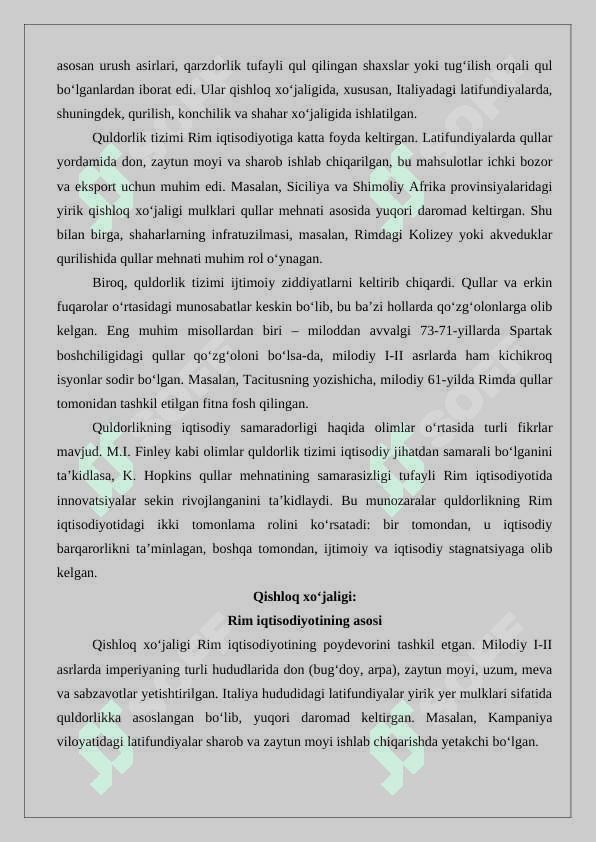 asosan urush asirlari, qarzdorlik tufayli qul qilingan shaxslar yoki tug‘ilish orqali qul bo‘lganlardan iborat edi. Ular qishloq xo‘jaligida, xususan, Italiyadagi latifundiyalarda, shuningdek, qurilish, konchilik va shahar xo‘jaligida ishlatilgan.

Quldorlik tizimi Rim iqtisodiyotiga katta foyda keltirgan. Latifundiyalarda qullar yordamida don, zaytun moyi va sharob ishlab chiqarilgan, bu mahsulotlar ichki bozor va eksport uchun muhim edi. Masalan, Siciliya va Shimoliy Afrika provinsiyalaridagi yirik qishloq xo‘jaligi mulklari qullar mehnati asosida yuqori daromad keltirgan. Shu bilan birga, shaharlarning infratuzilmasi, masalan, Rimdagi Kolizey yoki akveduklar qurilishida qullar mehnati muhim rol o‘ynagan.

Biroq, quldorlik tizimi ijtimoiy ziddiyatlarni keltirib chiqardi. Qullar va erkin fuqarolar o‘rtasidagi munosabatlar keskin bo‘lib, bu ba’zi hollarda qo‘zg‘olonlarga olib kelgan. Eng muhim misollardan biri – miloddan avvalgi 73-71-yillarda Spartak boshchiligidagi qullar qo‘zg‘oloni bo‘lsa-da, milodiy I-II asrlarda ham kichikroq isyonlar sodir bo‘lgan. Masalan, Tacitusning yozishicha, milodiy 61-yilda Rimda qullar tomonidan tashkil etilgan fitna fosh qilingan.

Quldorlikning iqtisodiy samaradorligi haqida olimlar o‘rtasida turli fikrlar mavjud. M.I. Finley kabi olimlar quldorlik tizimi iqtisodiy jihatdan samarali bo‘lganini ta’kidlasa, K. Hopkins qullar mehnatining samarasizligi tufayli Rim iqtisodiyotida innovatsiyalar sekin rivojlanganini ta’kidlaydi. Bu munozaralar quldorlikning Rim iqtisodiyotidagi ikki tomonlama rolini ko‘rsatadi: bir tomondan, u iqtisodiy barqarorlikni ta’minlagan, boshqa tomondan, ijtimoiy va iqtisodiy stagnatsiyaga olib kelgan.

Qishloq xo‘jaligi:
Rim iqtisodiyotining asosi

Qishloq xo‘jaligi Rim iqtisodiyotining poydevorini tashkil etgan. Milodiy I-II asrlarda imperiyaning turli hududlarida don (bug‘doy, arpa), zaytun moyi, uzum, meva va sabzavotlar yetishtirilgan. Italiya hududidagi latifundiyalar yirik yer mulklari sifatida quldorlikka asoslangan bo‘lib, yuqori daromad keltirgan. Masalan, Kampaniya viloyatidagi latifundiyalar sharob va zaytun moyi ishlab chiqarishda yetakchi bo‘lgan.